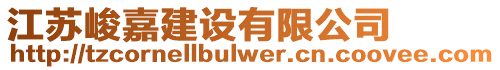 江苏峻嘉建设有限公司
http://tzcornellbulwer.cn.coovee.com